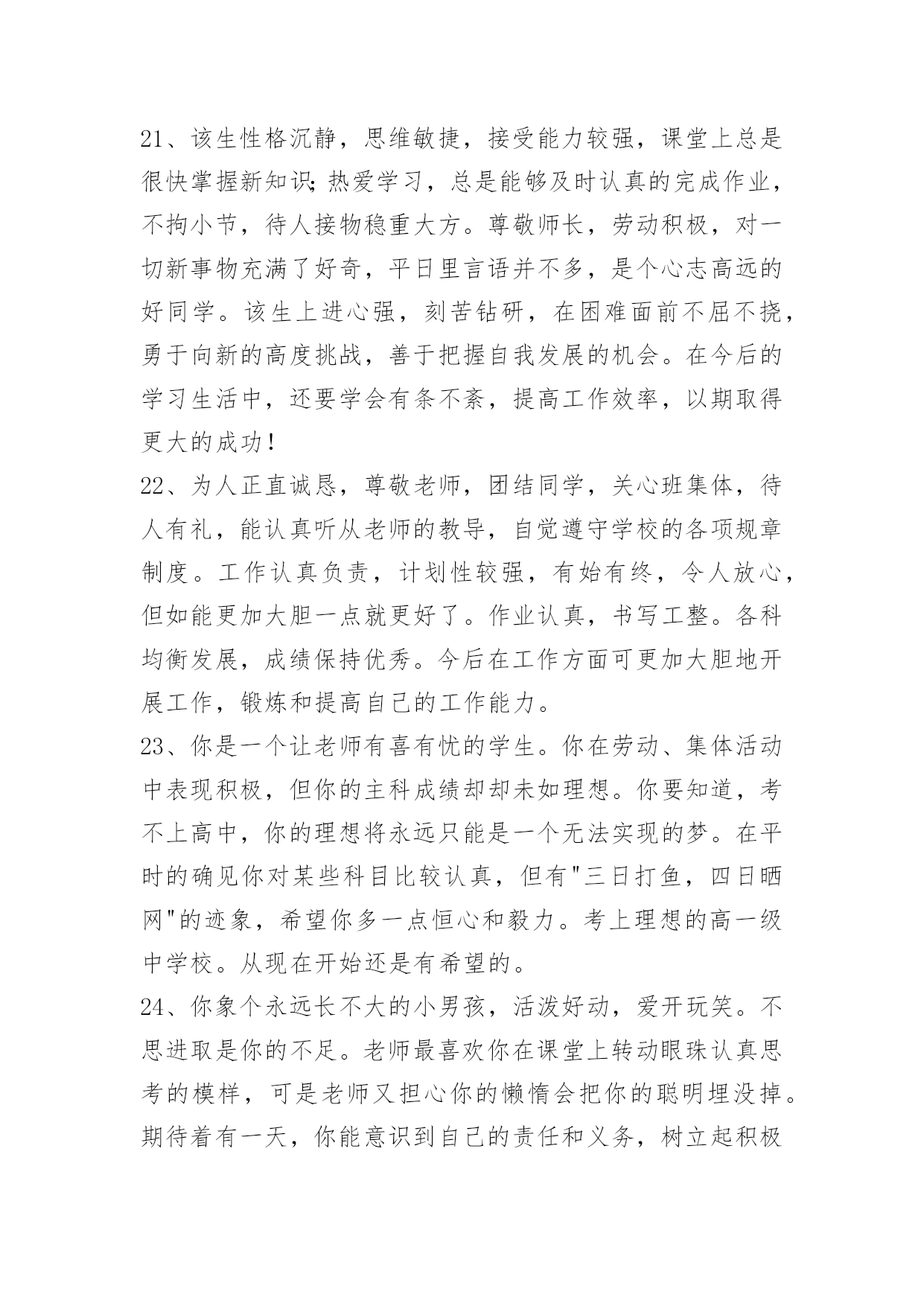 21、该生性格沉静，思维敏捷，接受能力较强，课堂上总是很快掌握新知识;热爱学习，总是能够及时认真的完成作业，不拘小节，待人接物稳重大方。尊敬师长，劳动积极，对一切新事物充满了好奇，平日里言语并不多，是个心志高远的好同学。该生上进心强，刻苦钻研，在困难面前不屈不挠，勇于向新的高度挑战，善于把握自我发展的机会。在今后的学习生活中，还要学会有条不紊，提高工作效率，以期取得更大的成功!

22、为人正直诚恳，尊敬老师，团结同学，关心班集体，待人有礼，能认真听从老师的教导，自觉遵守学校的各项规章制度。工作认真负责，计划性较强，有始有终，令人放心，但如能更加大胆一点就更好了。作业认真，书写工整。各科均衡发展，成绩保持优秀。今后在工作方面可更加大胆地开展工作，锻炼和提高自己的工作能力。

23、你是一个让老师有喜有忧的学生。你在劳动、集体活动中表现积极，但你的主科成绩却却未如理想。你要知道，考不上高中，你的理想将永远只能是一个无法实现的梦。在平时的确见你对某些科目比较认真，但有"三日打鱼，四日晒网"的迹象，希望你多一点恒心和毅力。考上理想的高一级中学校。从现在开始还是有希望的。

24、你象个永远长不大的小男孩，活泼好动，爱开玩笑。不思进取是你的不足。老师最喜欢你在课堂上转动眼珠认真思考的模样，可是老师又担心你的懒惰会把你的聪明埋没掉。期待着有一天，你能意识到自己的责任和义务，树立起积极